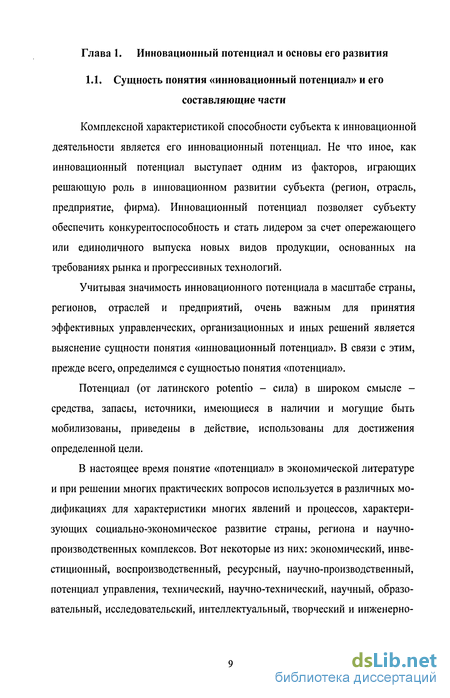 Глава 1. Инновационный потенциал и основы его развития

1.1. Сущность понятия «инновационный потенциал» и его составляющие части

Комплексной характеристикой способности субъекта к инновационной деятельности является его инновационный потенциал. Не что иное, как инновационный потенциал выступает одним из факторов, играющих решающую роль в инновационном развитии субъекта (регион, отрасль, предприятие, фирма). Инновационный потенциал позволяет субъекту обеспечить конкурентоспособность и стать лидером за счет опережающего или единоличного выпуска новых видов продукции, основанных на требованиях рынка и прогрессивных технологий.

Учитывая значимость инновационного потенциала в масштабе страны, регионов, отраслей и предприятий, очень важным для принятия эффективных управленческих, организационных и иных решений является выяснение сущности понятия «инновационный потенциал». В связи с этим, прежде всего, определимся с сущностью понятия «потенциал».

Потенциал (от латинского potentio – сила) в широком смысле – средства, запасы, источники, имеющиеся в наличии и могущие быть мобилизованы, приведены в действие, использованы для достижения определенной цели.

В настоящее время понятие «потенциал» в экономической литературе и при решении многих практических вопросов используется в различных модификациях для характеристики многих явлений и процессов, характеризующих социально-экономическое развитие страны, региона и научно-производственных комплексов. Вот некоторые из них: экономический, инвестиционный, воспроизводственный, ресурсный, научно-производственный, потенциал управления, технический, научно-технический, научный, образовательный, исследовательский, интеллектуальный, творческий и инженерно-

9

dsLib.net
библиотека диссертаций